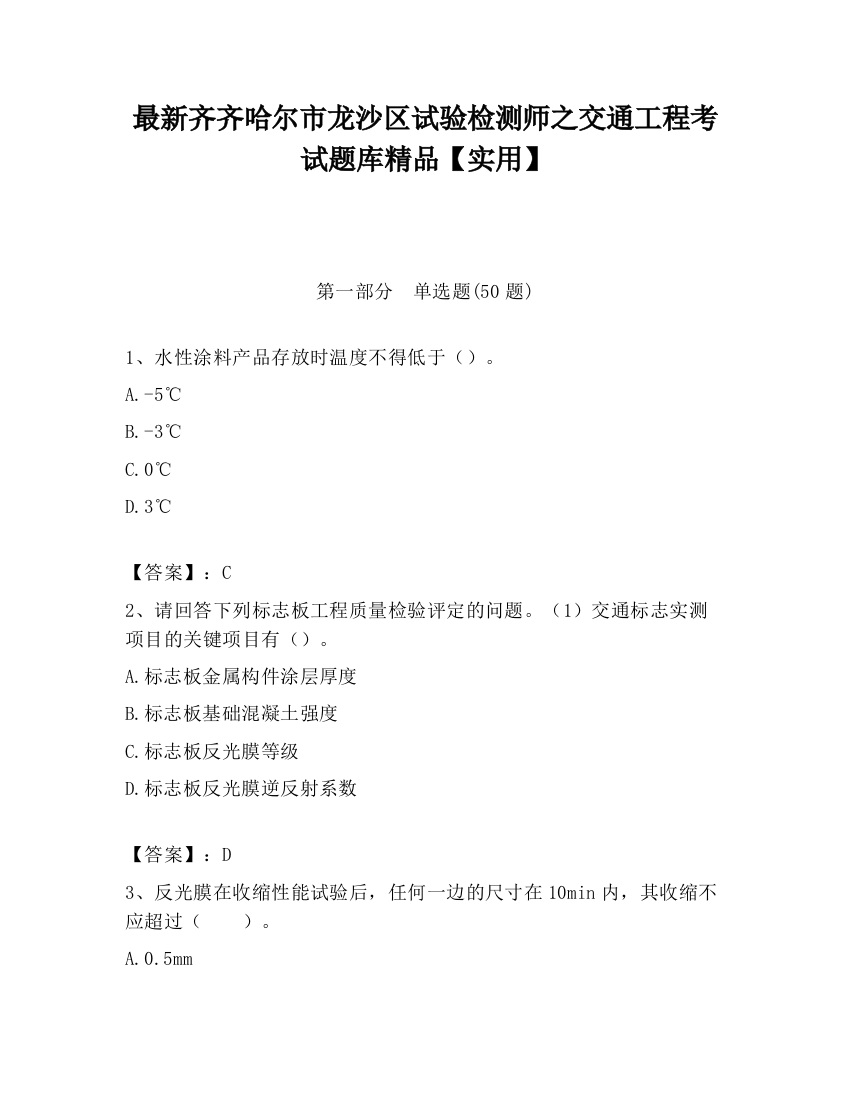 最新齐齐哈尔市龙沙区试验检测师之交通工程考试题库精品【实用】

第一部分　单选题(50 题)

1、水性涂料产品存放时温度不得低于（）。

A.-5℃

B.-3℃

C.0℃

D.3℃

【答案】：C

2、请回答下列标志板工程质量检验评定的问题。（1）交通标志实测项目的关键项目有（）。

A.标志板金属构件涂层厚度

B.标志板基础混凝土强度

C.标志板反光膜等级

D.标志板反光膜逆反射系数

【答案】：D

3、反光膜在收缩性能试验后，任何一边的尺寸在 10min 内，其收缩不应超过（　　）。

A.0.5mm